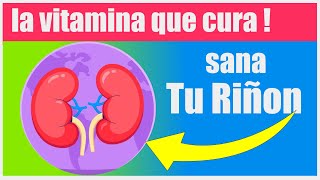 la vitamina que cura !

sana
Tu Riñon